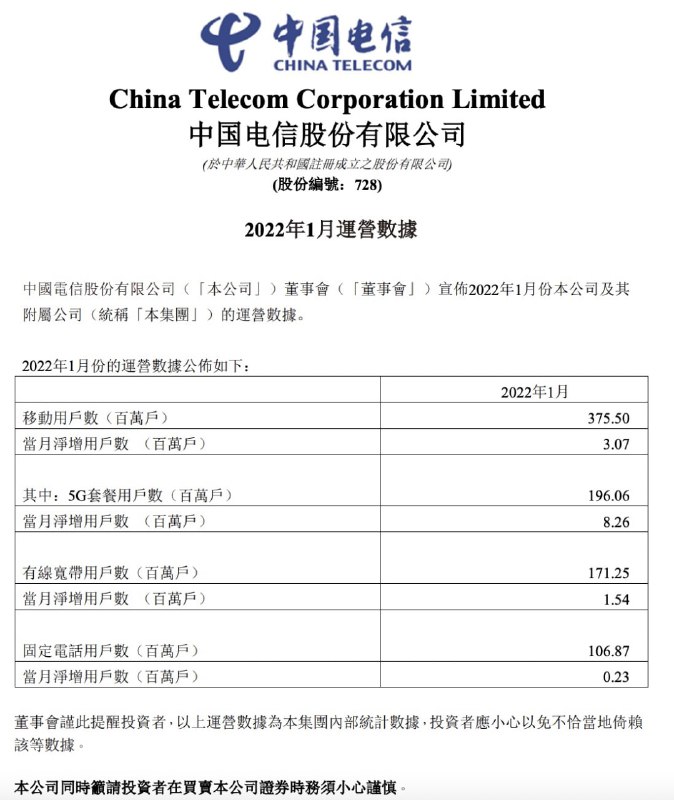 中国电信
CHINA TELECOM

China Telecom Corporation Limited
中国电信股份有限公司
(於中華人民共和國註冊成立之股份有限公司)
(股份編號：728)

2022年1月運營數據

中國電信股份有限公司（「本公司」）董事會（「董事會」）宣佈2022年1月份本公司及其附屬公司（統稱「本集團」）的運營數據。

2022年1月份的運營數據公佈如下：

| | 2022年1月 |
|---|---|
| 移動用戶數（百萬戶） | 375.50 |
| 當月淨增用戶數 （百萬戶） | 3.07 |
| 其中：5G套餐用戶數（百萬戶） | 196.06 |
| 當月淨增用戶數 （百萬戶） | 8.26 |
| 有線寬帶用戶數（百萬戶） | 171.25 |
| 當月淨增用戶數 （百萬戶） | 1.54 |
| 固定電話用戶數（百萬戶） | 106.87 |
| 當月淨增用戶數（百萬戶） | 0.23 |

董事會謹此提醒投資者，以上運營數據為本集團內部統計數據，投資者應小心以免不恰當地倚賴該等數據。

本公司同時籲請投資者在買賣本公司證券時務須小心謹慎。